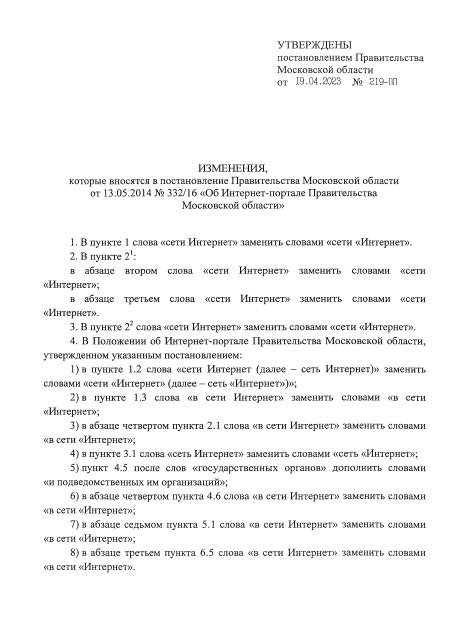 УТВЕРЖДЕНЫ
постановлением Правительства
Московской области
от 19.04.2023 № 219-ПП

ИЗМЕНЕНИЯ,
которые вносятся в постановление Правительства Московской области
от 13.05.2014 № 332/16 «Об Интернет-портале Правительства
Московской области»

1. В пункте 1 слова «сети Интернет» заменить словами «сети «Интернет».

2. В пункте $2^1$:

в абзаце втором слова «сети Интернет» заменить словами «сети «Интернет»;

в абзаце третьем слова «сети Интернет» заменить словами «сети «Интернет».

3. В пункте $2^2$ слова «сети Интернет» заменить словами «сети «Интернет».

4. В Положении об Интернет-портале Правительства Московской области, утвержденном указанным постановлением:

1) в пункте 1.2 слова «сети Интернет (далее – сеть Интернет)» заменить словами «сети «Интернет» (далее – сеть «Интернет»)»;

2) в пункте 1.3 слова «в сети Интернет» заменить словами «в сети «Интернет»;

3) в абзаце четвертом пункта 2.1 слова «в сети Интернет» заменить словами «в сети «Интернет»;

4) в пункте 3.1 слова «сеть Интернет» заменить словами «сеть «Интернет»;

5) пункт 4.5 после слов «государственных органов» дополнить словами «и подведомственных им организаций»;

6) в абзаце четвертом пункта 4.6 слова «в сети Интернет» заменить словами «в сети «Интернет»;

7) в абзаце седьмом пункта 5.1 слова «в сети Интернет» заменить словами «в сети «Интернет»;

8) в абзаце третьем пункта 6.5 слова «в сети Интернет» заменить словами «в сети «Интернет».